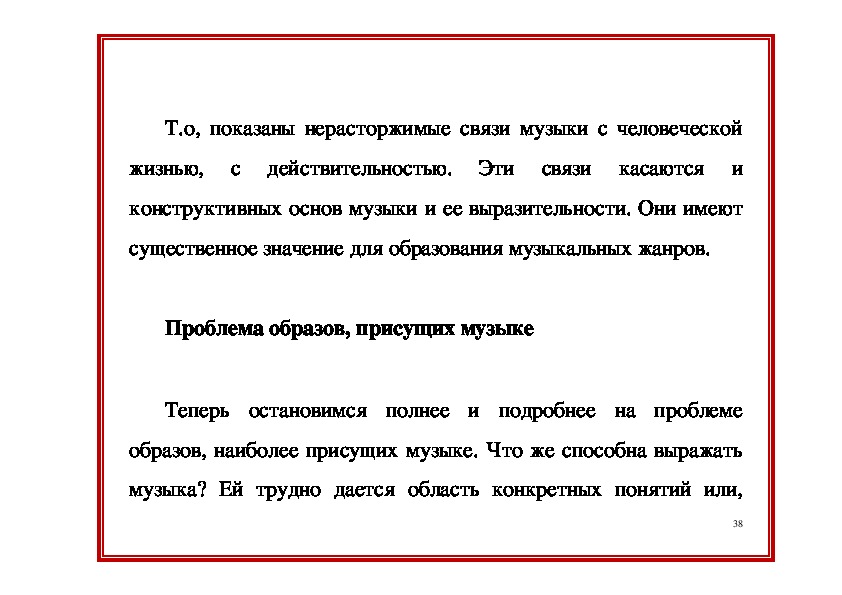 Т.о, показаны нерасторжимые связи музыки с человеческой жизнью, с действительностью. Эти связи касаются и конструктивных основ музыки и ее выразительности. Они имеют существенное значение для образования музыкальных жанров.

Проблема образов, присущих музыке

Теперь остановимся полнее и подробнее на проблеме образов, наиболее присущих музыке. Что же способна выражать музыка? Ей трудно дается область конкретных понятий или,

38